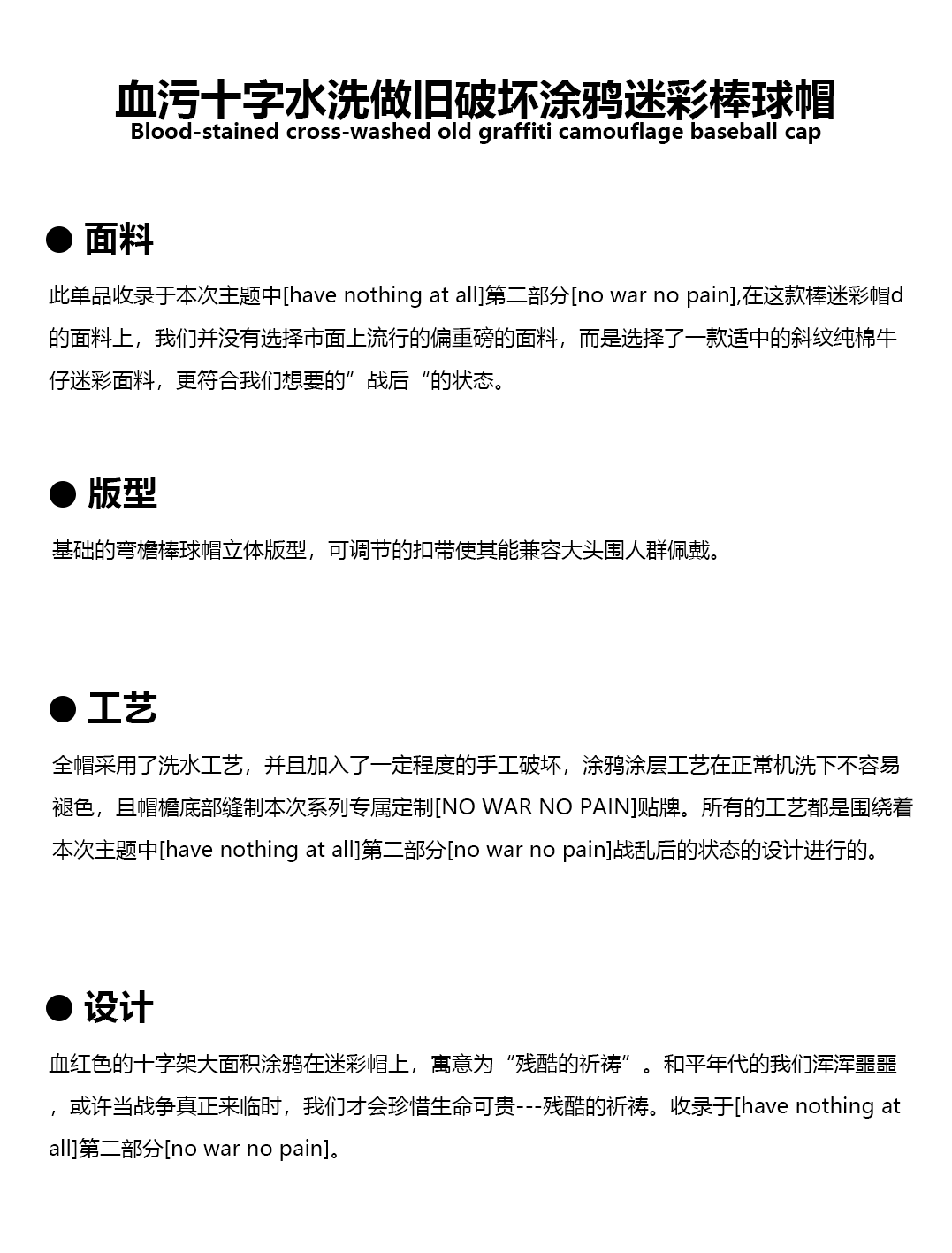 血污十字水洗做旧破坏涂鸦迷彩棒球帽
Blood-stained cross-washed old graffiti camouflage baseball cap

• 面料

此单品收录于本次主题中[have nothing at all]第二部分[no war no pain],在这款棒迷彩帽d的面料上，我们并没有选择市面上流行的偏重磅的面料，而是选择了一款适中的斜纹纯棉牛仔迷彩面料，更符合我们想要的”战后“的状态。

• 版型

基础的弯檐棒球帽立体版型，可调节的扣带使其能兼容大头围人群佩戴。

• 工艺

全帽采用了洗水工艺，并且加入了一定程度的手工破坏，涂鸦涂层工艺在正常机洗下不容易褪色，且帽檐底部缝制本次系列专属定制[NO WAR NO PAIN]贴牌。所有的工艺都是围绕着本次主题中[have nothing at all]第二部分[no war no pain]战乱后的状态的设计进行的。

• 设计

血红色的十字架大面积涂鸦在迷彩帽上，寓意为“残酷的祈祷”。和平年代的我们浑浑噩噩，或许当战争真正来临时，我们才会珍惜生命可贵---残酷的祈祷。收录于[have nothing at all]第二部分[no war no pain]。